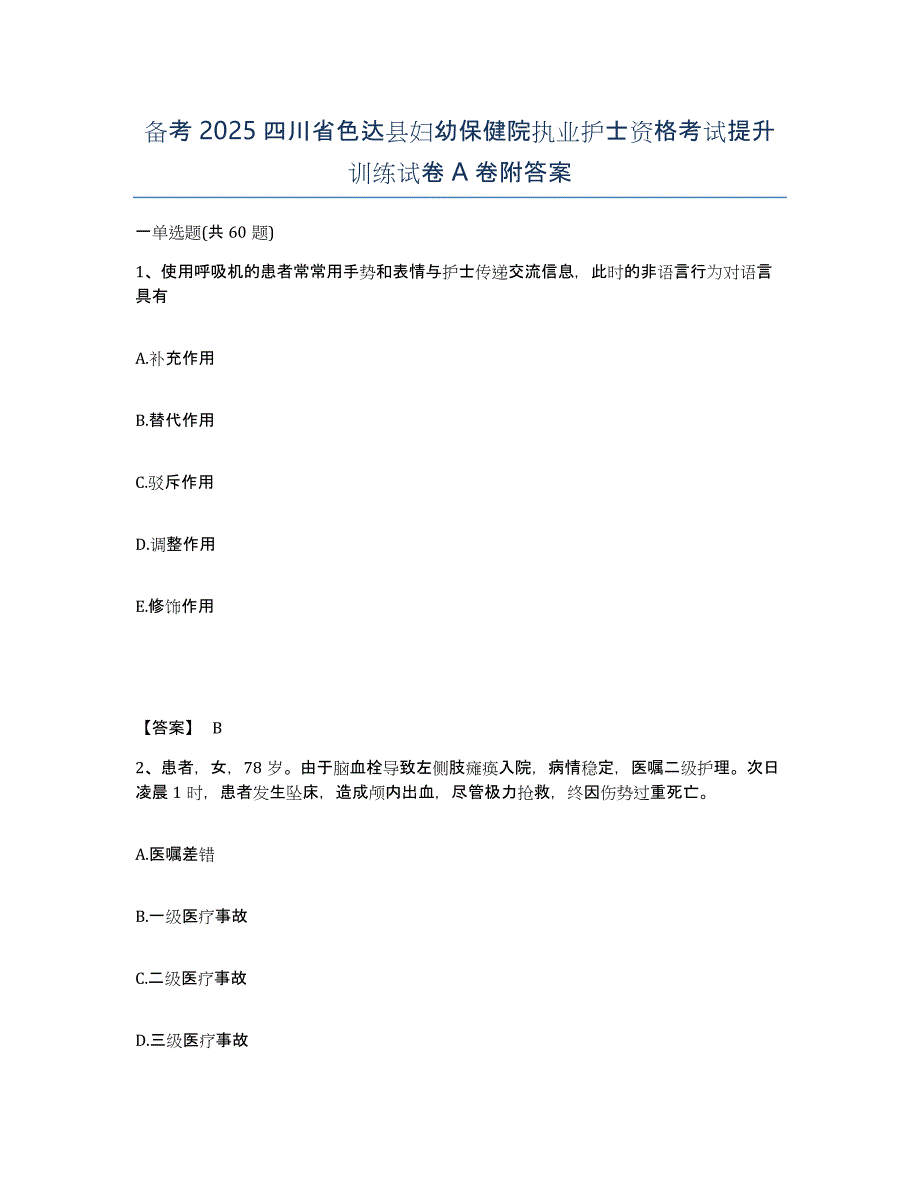 备考 2025 四川省色达县妇幼保健院执业护士资格考试提升训练试卷 A 卷附答案

一单选题(共 60 题)

1、使用呼吸机的患者常常用手势和表情与护士传递交流信息，此时的非语言行为对语言具有

A.补充作用

B.替代作用

C.驳斥作用

D.调整作用

E.修饰作用

【答案】 B

2、患者，女，78 岁。由于脑血栓导致左侧肢瘫痪入院，病情稳定，医嘱二级护理。次日凌晨 1 时，患者发生坠床，造成颅内出血，尽管极力抢救，终因伤势过重死亡。

A.医嘱差错

B.一级医疗事故

C.二级医疗事故

D.三级医疗事故